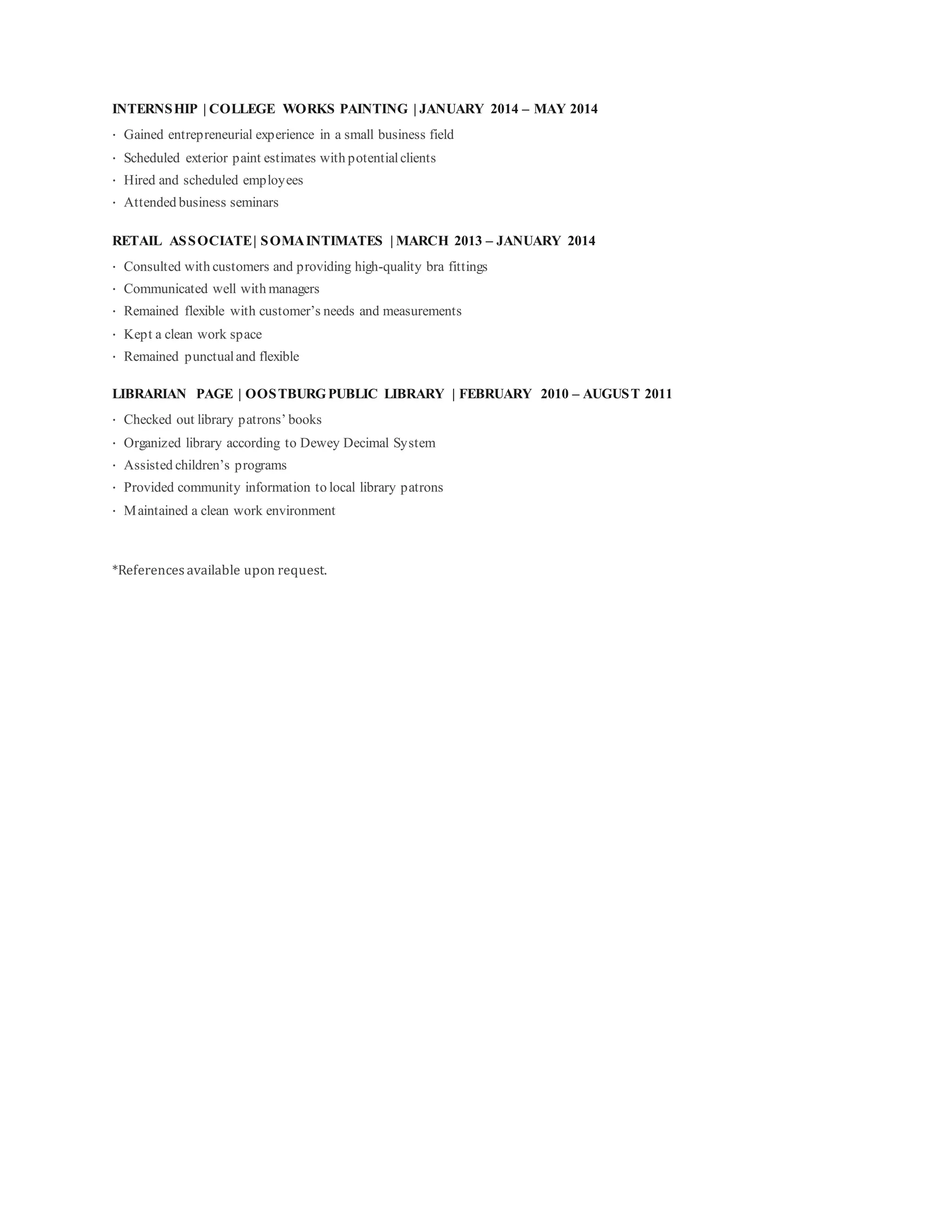 INTERNSHIP | COLLEGE WORKS PAINTING | JANUARY 2014 – MAY 2014

· Gained entrepreneurial experience in a small business field
· Scheduled exterior paint estimates with potential clients
· Hired and scheduled employees
· Attended business seminars

RETAIL ASSOCIATE | SOMA INTIMATES | MARCH 2013 – JANUARY 2014

· Consulted with customers and providing high-quality bra fittings
· Communicated well with managers
· Remained flexible with customer's needs and measurements
· Kept a clean work space
· Remained punctual and flexible

LIBRARIAN PAGE | OOSTBURG PUBLIC LIBRARY | FEBRUARY 2010 – AUGUST 2011

· Checked out library patrons' books
· Organized library according to Dewey Decimal System
· Assisted children's programs
· Provided community information to local library patrons
· Maintained a clean work environment

*References available upon request.